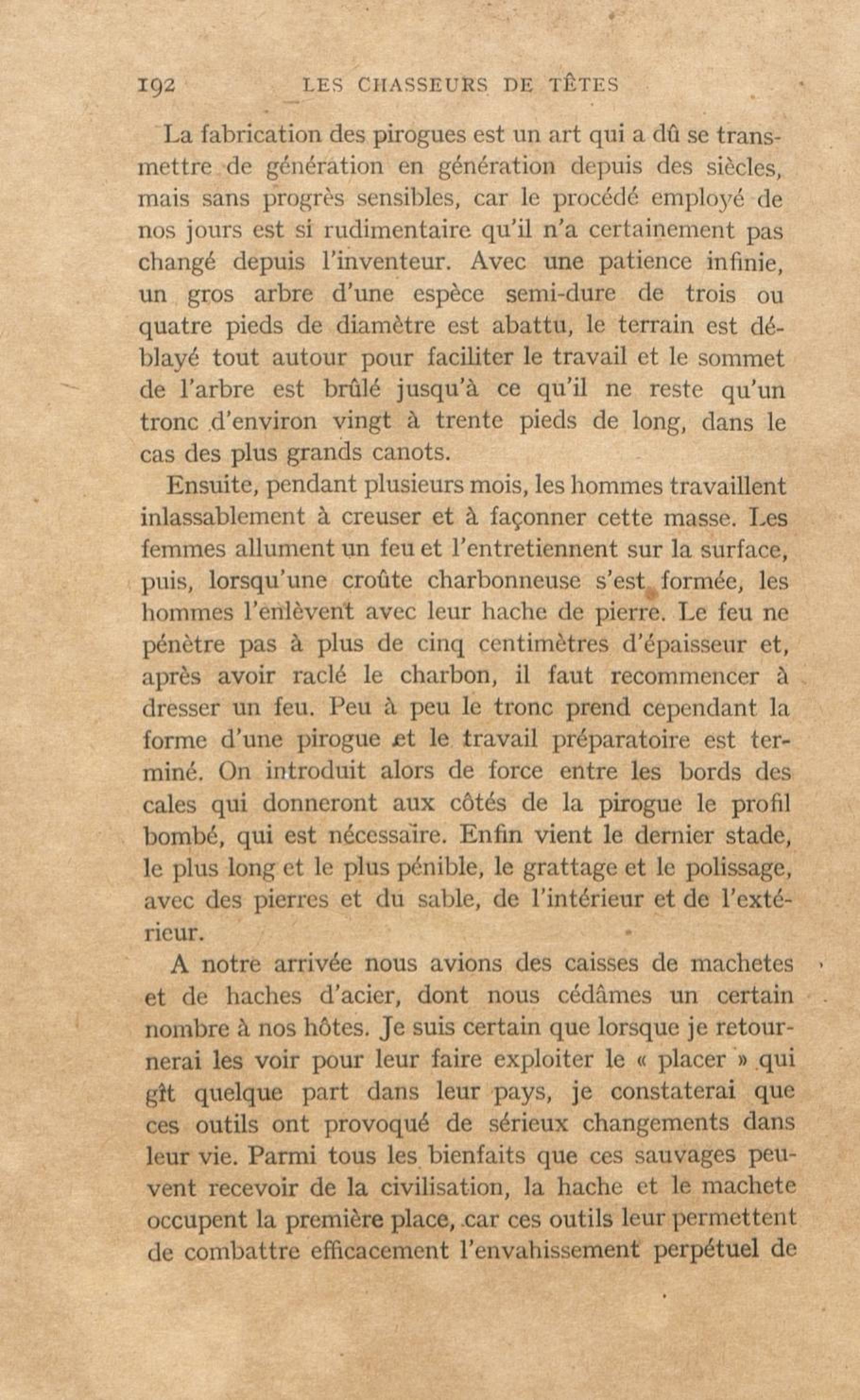 192 LES CHASSEURS DE TÊTES

La fabrication des pirogues est un art qui a dû se transmettre de génération en génération depuis des siècles, mais sans progrès sensibles, car le procédé employé de nos jours est si rudimentaire qu'il n'a certainement pas changé depuis l'inventeur. Avec une patience infinie, un gros arbre d'une espèce semi-dure de trois ou quatre pieds de diamètre est abattu, le terrain est déblayé tout autour pour faciliter le travail et le sommet de l'arbre est brûlé jusqu'à ce qu'il ne reste qu'un tronc d'environ vingt à trente pieds de long, dans le cas des plus grands canots.

Ensuite, pendant plusieurs mois, les hommes travaillent inlassablement à creuser et à façonner cette masse. Les femmes allument un feu et l'entretiennent sur la surface, puis, lorsqu'une croûte charbonneuse s'est formée, les hommes l'enlèvent avec leur hache de pierre. Le feu ne pénètre pas à plus de cinq centimètres d'épaisseur et, après avoir raclé le charbon, il faut recommencer à dresser un feu. Peu à peu le tronc prend cependant la forme d'une pirogue et le travail préparatoire est terminé. On introduit alors de force entre les bords des cales qui donneront aux côtés de la pirogue le profil bombé, qui est nécessaire. Enfin vient le dernier stade, le plus long et le plus pénible, le grattage et le polissage, avec des pierres et du sable, de l'intérieur et de l'extérieur.

A notre arrivée nous avions des caisses de machetes et de haches d'acier, dont nous cédâmes un certain nombre à nos hôtes. Je suis certain que lorsque je retournerai les voir pour leur faire exploiter le « placer » qui gît quelque part dans leur pays, je constaterai que ces outils ont provoqué de sérieux changements dans leur vie. Parmi tous les bienfaits que ces sauvages peuvent recevoir de la civilisation, la hache et le machete occupent la première place, car ces outils leur permettent de combattre efficacement l'envahissement perpétuel de